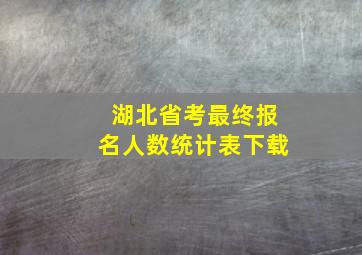 湖北省考最终报名人数统计表下载